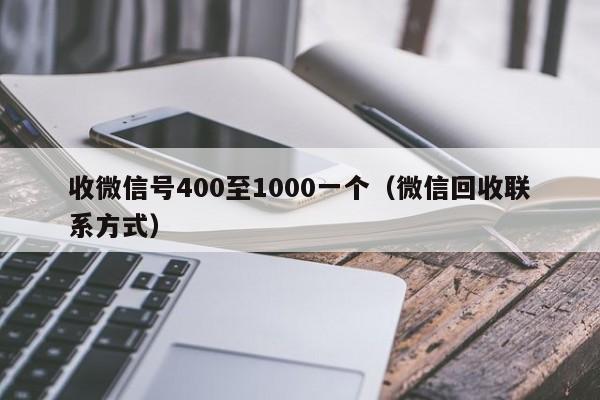 收微信号400至1000一个（微信回收联系方式）